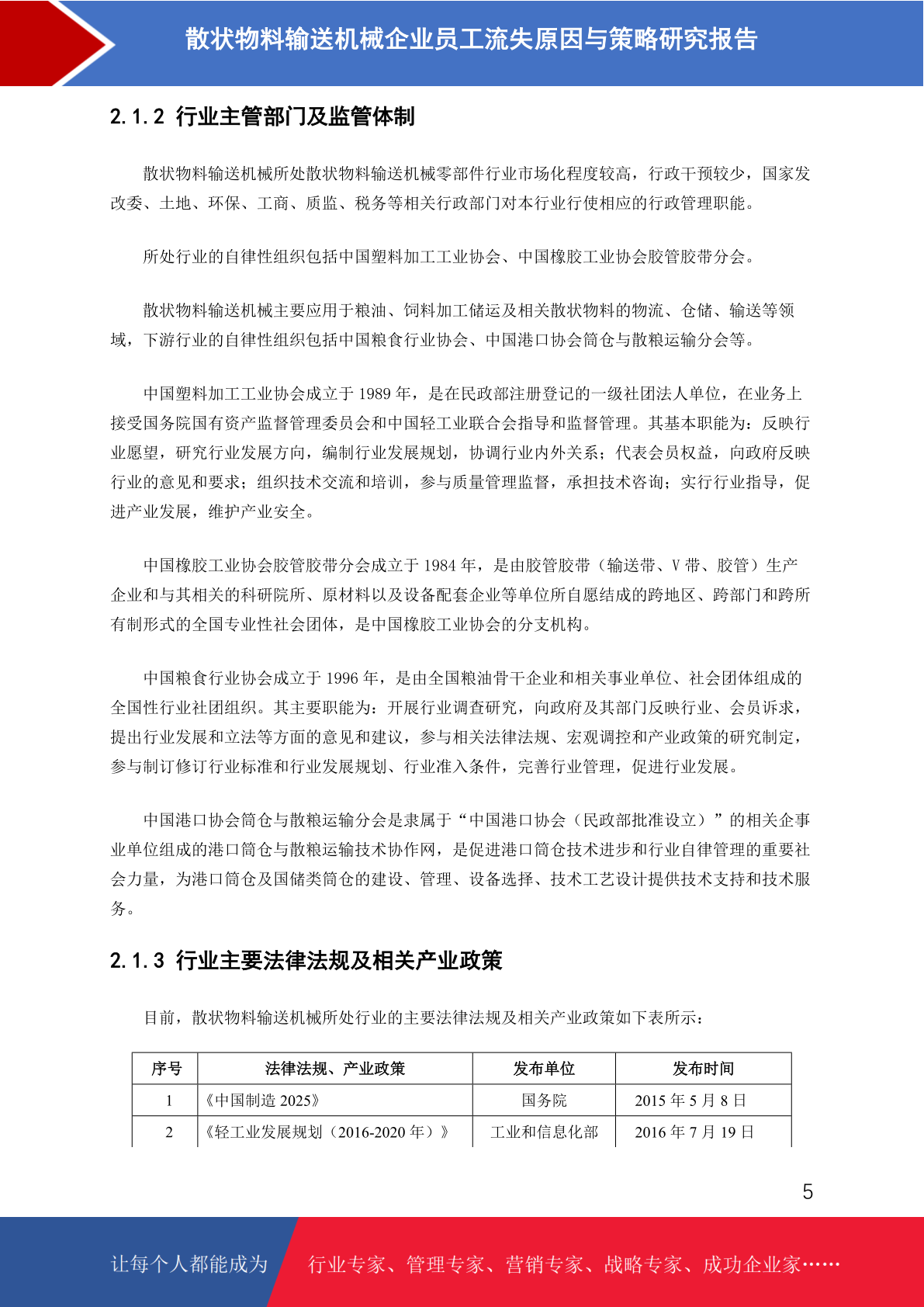 散状物料输送机械企业员工流失原因与策略研究报告

2.1.2 行业主管部门及监管体制

散状物料输送机械所处散状物料输送机械零部件行业市场化程度较高，行政干预较少，国家发改委、土地、环保、工商、质监、税务等相关行政部门对本行业行使相应的行政管理职能。

所处行业的自律性组织包括中国塑料加工工业协会、中国橡胶工业协会胶管胶带分会。

散状物料输送机械主要应用于粮油、饲料加工储运及相关散状物料的物流、仓储、输送等领域，下游行业的自律性组织包括中国粮食行业协会、中国港口协会筒仓与散粮运输分会等。

中国塑料加工工业协会成立于 1989 年，是在民政部注册登记的一级社团法人单位，在业务上接受国务院国有资产监督管理委员会和中国轻工业联合会指导和监督管理。其基本职能为：反映行业愿望，研究行业发展方向，编制行业发展规划，协调行业内外关系；代表会员权益，向政府反映行业的意见和要求；组织技术交流和培训，参与质量管理监督，承担技术咨询；实行行业指导，促进产业发展，维护产业安全。

中国橡胶工业协会胶管胶带分会成立于 1984 年，是由胶管胶带（输送带、V 带、胶管）生产企业和与其相关的科研院所、原材料以及设备配套企业等单位所自愿结成的跨地区、跨部门和跨所有制形式的全国专业性社会团体，是中国橡胶工业协会的分支机构。

中国粮食行业协会成立于 1996 年，是由全国粮油骨干企业和相关事业单位、社会团体组成的全国性行业社团组织。其主要职能为：开展行业调查研究，向政府及其部门反映行业、会员诉求，提出行业发展和立法等方面的意见和建议，参与相关法律法规、宏观调控和产业政策的研究制定，参与制订修订行业标准和行业发展规划、行业准入条件，完善行业管理，促进行业发展。

中国港口协会筒仓与散粮运输分会是隶属于“中国港口协会（民政部批准设立）”的相关企事业单位组成的港口筒仓与散粮运输技术协作网，是促进港口筒仓技术进步和行业自律管理的重要社会力量，为港口筒仓及国储类筒仓的建设、管理、设备选择、技术工艺设计提供技术支持和技术服务。

2.1.3 行业主要法律法规及相关产业政策

目前，散状物料输送机械所处行业的主要法律法规及相关产业政策如下表所示：

| 序号 | 法律法规、产业政策 | 发布单位 | 发布时间 |
|---|---|---|---|
| 1 | 《中国制造 2025》 | 国务院 | 2015 年 5 月 8 日 |
| 2 | 《轻工业发展规划（2016-2020 年）》 | 工业和信息化部 | 2016 年 7 月 19 日 |

5

让每个人都能成为 行业专家、管理专家、营销专家、战略专家、成功企业家……